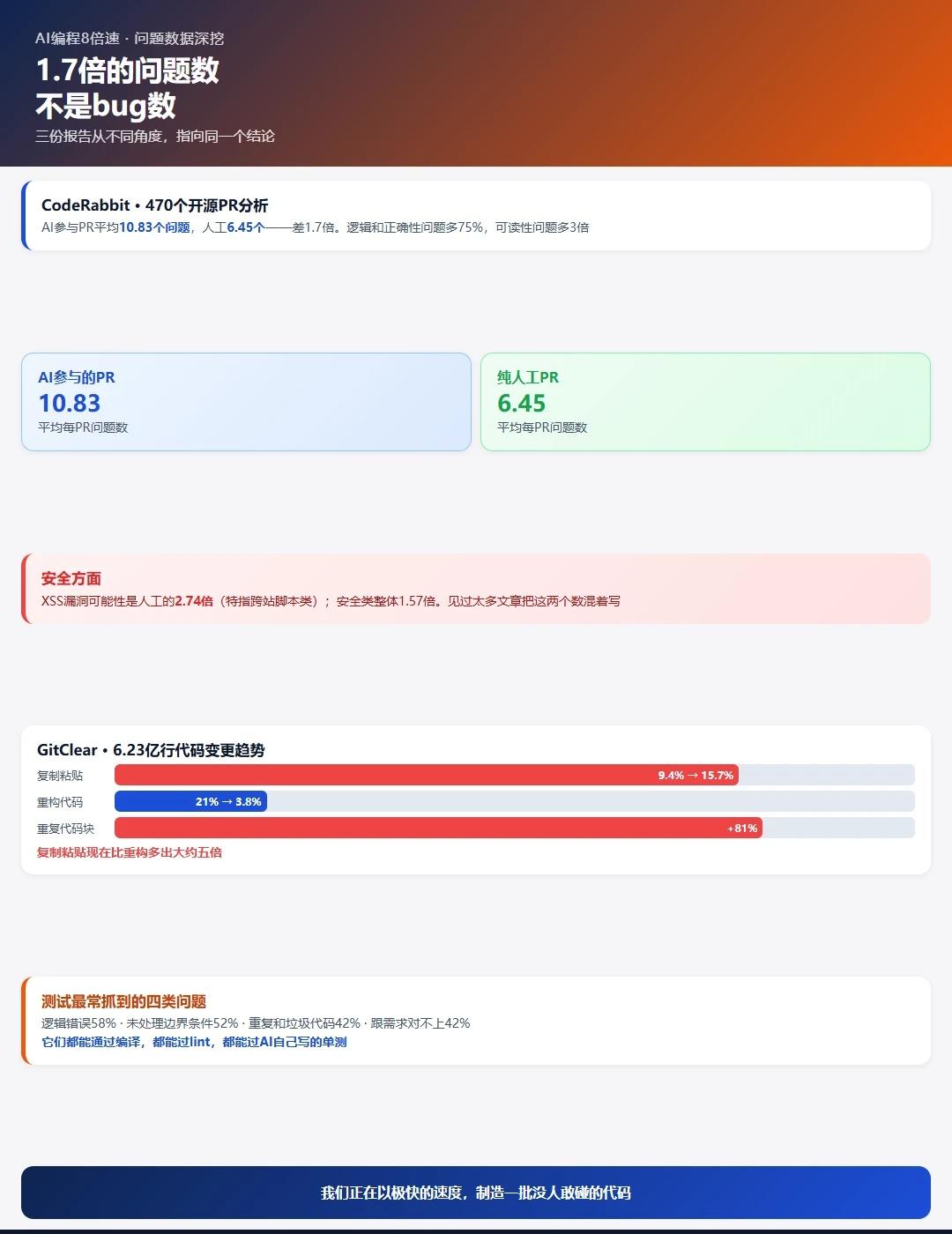 AI编程8倍速 · 问题数据深挖

1.7倍的问题数
不是bug数

三份报告从不同角度，指向同一个结论

CodeRabbit • 470个开源PR分析

AI参与PR平均10.83个问题，人工6.45个——差1.7倍。逻辑和正确性问题多75%，可读性问题多3倍

AI参与的PR
10.83
平均每PR问题数

纯人工PR
6.45
平均每PR问题数

安全方面

XSS漏洞可能性是人工的2.74倍（特指跨站脚本类）；安全类整体1.57倍。见过太多文章把这两个数混着写

GitClear • 6.23亿行代码变更趋势

复制粘贴 9.4% → 15.7%

重构代码 21% → 3.8%

重复代码块 +81%

复制粘贴现在比重构多出大约五倍

测试最常抓到的四类问题

逻辑错误58% · 未处理边界条件52% · 重复和垃圾代码42% · 跟需求对不上42%

它们都能通过编译，都能过lint，都能过AI自己写的单测

我们正在以极快的速度，制造一批没人敢碰的代码